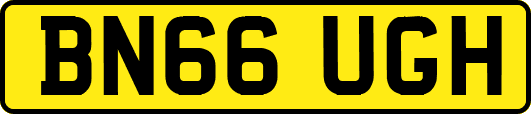 BN66 UGH